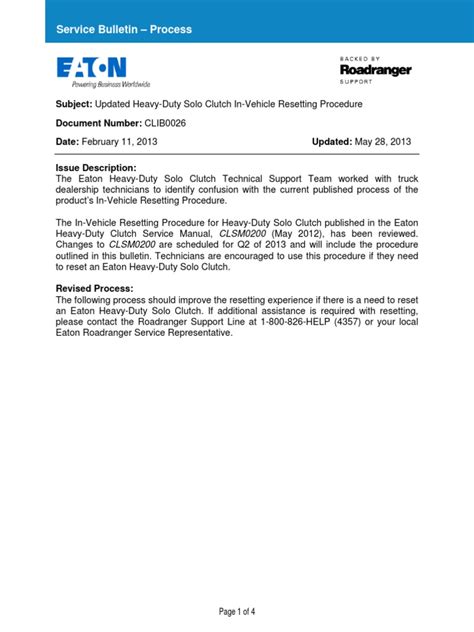 Service Bulletin – Process

EATON
Powering Business Worldwide

BACKED BY
Roadranger
SUPPORT

Subject: Updated Heavy-Duty Solo Clutch In-Vehicle Resetting Procedure

Document Number: CLIB0026

Date: February 11, 2013 Updated: May 28, 2013

Issue Description:
The Eaton Heavy-Duty Solo Clutch Technical Support Team worked with truck dealership technicians to identify confusion with the current published process of the product's In-Vehicle Resetting Procedure.

The In-Vehicle Resetting Procedure for Heavy-Duty Solo Clutch published in the Eaton Heavy-Duty Clutch Service Manual, CLSM0200 (May 2012), has been reviewed. Changes to CLSM0200 are scheduled for Q2 of 2013 and will include the procedure outlined in this bulletin. Technicians are encouraged to use this procedure if they need to reset an Eaton Heavy-Duty Solo Clutch.

Revised Process:
The following process should improve the resetting experience if there is a need to reset an Eaton Heavy-Duty Solo Clutch. If additional assistance is required with resetting, please contact the Roadranger Support Line at 1-800-826-HELP (4357) or your local Eaton Roadranger Service Representative.

Page 1 of 4